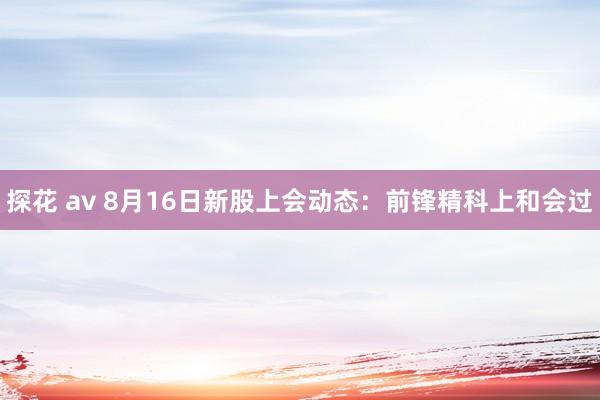 探花 av 8月16日新股上会动态：前锋精科上和会过